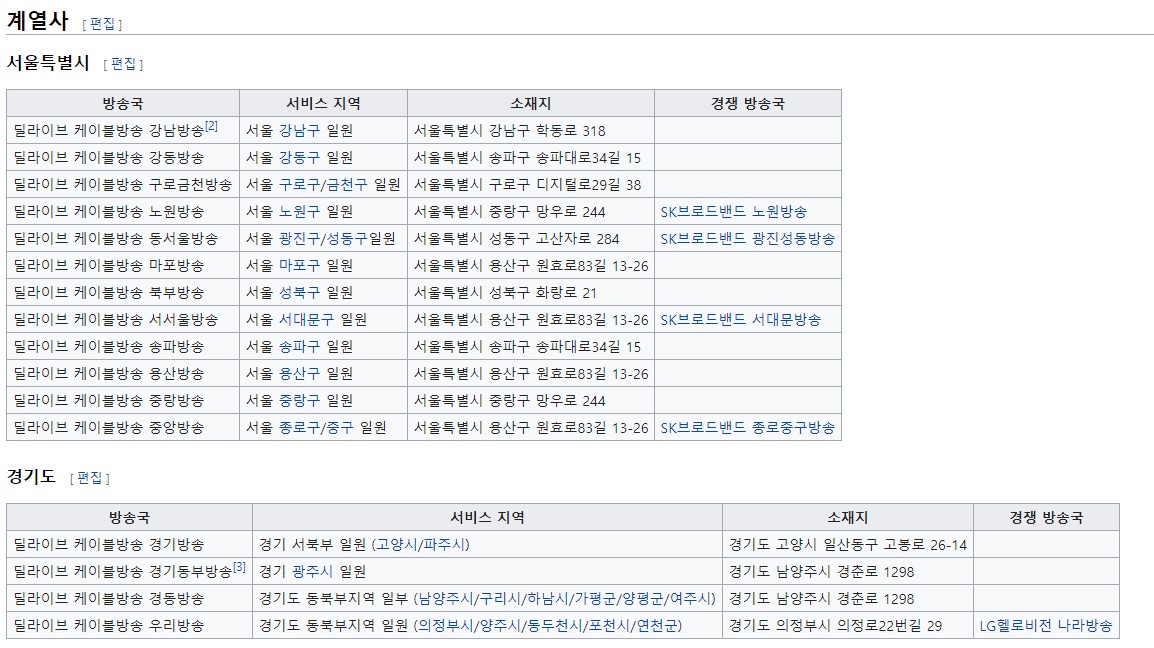 계열사 [ 편집 ]

서울특별시 [ 편집 ]

| 방송국 | 서비스 지역 | 소재지 | 경쟁 방송국 |
|---|---|---|---|
| 딜라이브 케이블방송 강남방송[2] | 서울 강남구 일원 | 서울특별시 강남구 학동로 318 | |
| 딜라이브 케이블방송 강동방송 | 서울 강동구 일원 | 서울특별시 송파구 송파대로34길 15 | |
| 딜라이브 케이블방송 구로금천방송 | 서울 구로구/금천구 일원 | 서울특별시 구로구 디지털로29길 38 | |
| 딜라이브 케이블방송 노원방송 | 서울 노원구 일원 | 서울특별시 중랑구 망우로 244 | SK브로드밴드 노원방송 |
| 딜라이브 케이블방송 동서울방송 | 서울 광진구/성동구일원 | 서울특별시 성동구 고산자로 284 | SK브로드밴드 광진성동방송 |
| 딜라이브 케이블방송 마포방송 | 서울 마포구 일원 | 서울특별시 용산구 원효로83길 13-26 | |
| 딜라이브 케이블방송 북부방송 | 서울 성북구 일원 | 서울특별시 성북구 화랑로 21 | |
| 딜라이브 케이블방송 서서울방송 | 서울 서대문구 일원 | 서울특별시 용산구 원효로83길 13-26 | SK브로드밴드 서대문방송 |
| 딜라이브 케이블방송 송파방송 | 서울 송파구 일원 | 서울특별시 송파구 송파대로34길 15 | |
| 딜라이브 케이블방송 용산방송 | 서울 용산구 일원 | 서울특별시 용산구 원효로83길 13-26 | |
| 딜라이브 케이블방송 중랑방송 | 서울 중랑구 일원 | 서울특별시 중랑구 망우로 244 | |
| 딜라이브 케이블방송 중앙방송 | 서울 종로구/중구 일원 | 서울특별시 용산구 원효로83길 13-26 | SK브로드밴드 종로중구방송 |

경기도 [ 편집 ]

| 방송국 | 서비스 지역 | 소재지 | 경쟁 방송국 |
|---|---|---|---|
| 딜라이브 케이블방송 경기방송 | 경기 서북부 일원 (고양시/파주시) | 경기도 고양시 일산동구 고봉로 26-14 | |
| 딜라이브 케이블방송 경기동부방송[3] | 경기 광주시 일원 | 경기도 남양주시 경춘로 1298 | |
| 딜라이브 케이블방송 경동방송 | 경기도 동북부지역 일부 (남양주시/구리시/하남시/가평군/양평군/여주시) | 경기도 남양주시 경춘로 1298 | |
| 딜라이브 케이블방송 우리방송 | 경기도 동북부지역 일원 (의정부시/양주시/동두천시/포천시/연천군) | 경기도 의정부시 의정로22번길 29 | LG헬로비전 나라방송 |